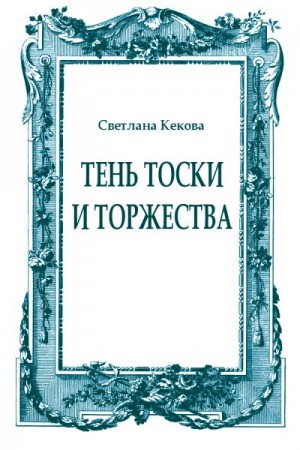 Светлана Кекова

ТЕНЬ ТОСКИ И ТОРЖЕСТВА